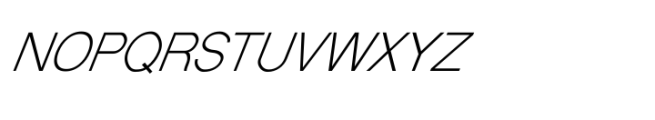 NOPQRSTUVWXYZ